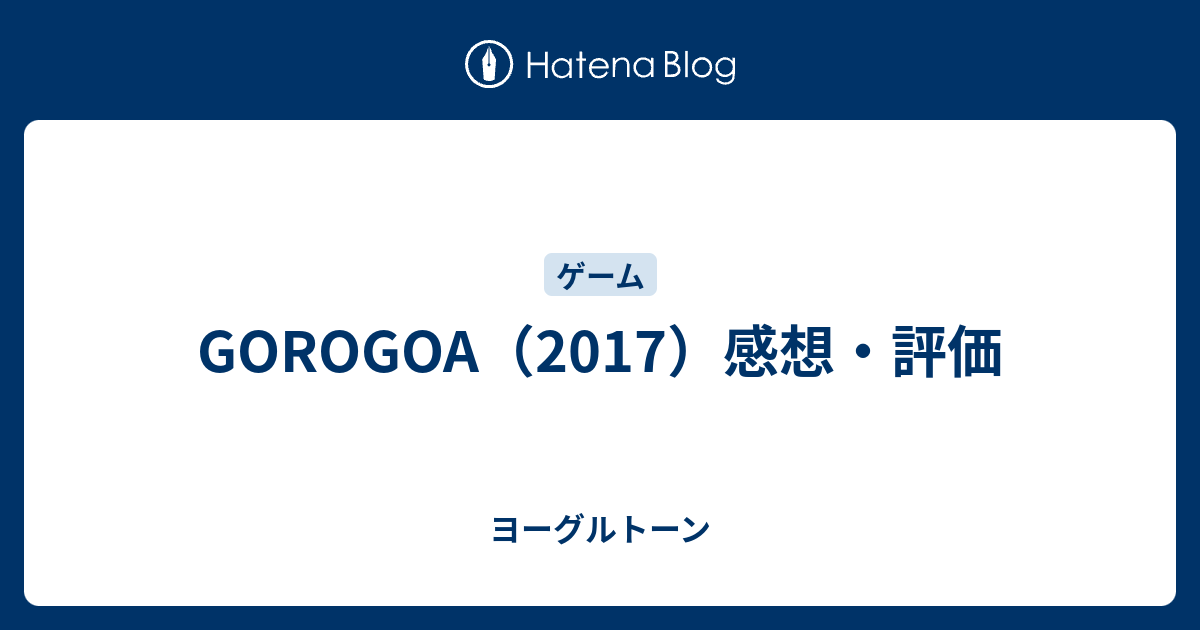 Hatena Blog

ゲーム

GOROGOA（2017）感想・評価

ヨーグルトーン